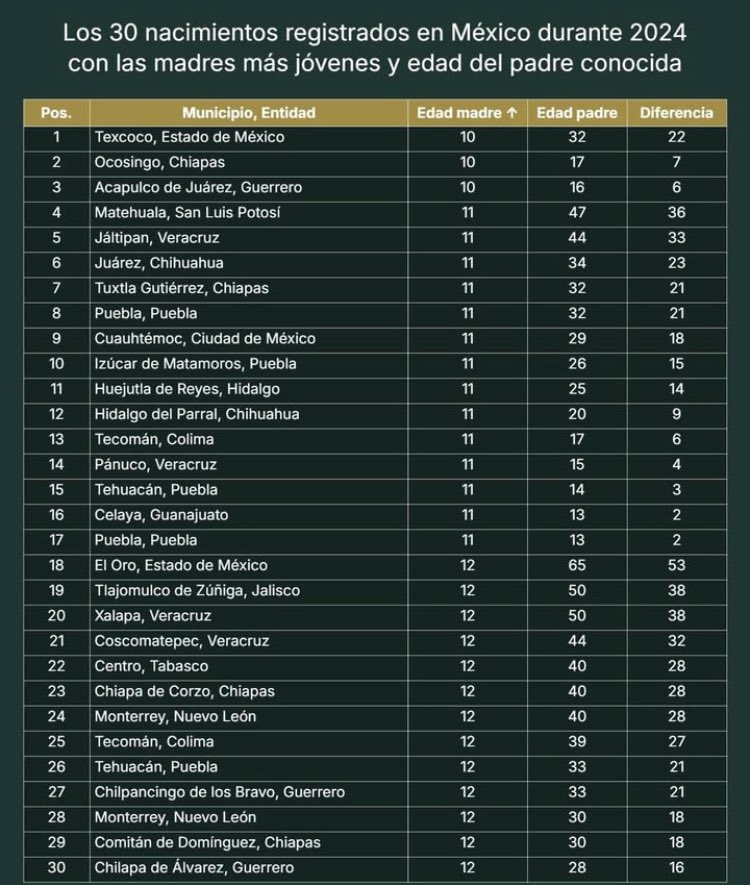 Los 30 nacimientos registrados en México durante 2024 con las madres más jóvenes y edad del padre conocida

| Pos. | Municipio, Entidad | Edad madre ↑ | Edad padre | Diferencia |
|---|---|---|---|---|
| 1 | Texcoco, Estado de México | 10 | 32 | 22 |
| 2 | Ocosingo, Chiapas | 10 | 17 | 7 |
| 3 | Acapulco de Juárez, Guerrero | 10 | 16 | 6 |
| 4 | Matehuala, San Luis Potosí | 11 | 47 | 36 |
| 5 | Jáltipan, Veracruz | 11 | 44 | 33 |
| 6 | Juárez, Chihuahua | 11 | 34 | 23 |
| 7 | Tuxtla Gutiérrez, Chiapas | 11 | 32 | 21 |
| 8 | Puebla, Puebla | 11 | 32 | 21 |
| 9 | Cuauhtémoc, Ciudad de México | 11 | 29 | 18 |
| 10 | Izúcar de Matamoros, Puebla | 11 | 26 | 15 |
| 11 | Huejutla de Reyes, Hidalgo | 11 | 25 | 14 |
| 12 | Hidalgo del Parral, Chihuahua | 11 | 20 | 9 |
| 13 | Tecomán, Colima | 11 | 17 | 6 |
| 14 | Pánuco, Veracruz | 11 | 15 | 4 |
| 15 | Tehuacán, Puebla | 11 | 14 | 3 |
| 16 | Celaya, Guanajuato | 11 | 13 | 2 |
| 17 | Puebla, Puebla | 11 | 13 | 2 |
| 18 | El Oro, Estado de México | 12 | 65 | 53 |
| 19 | Tlajomulco de Zúñiga, Jalisco | 12 | 50 | 38 |
| 20 | Xalapa, Veracruz | 12 | 50 | 38 |
| 21 | Coscomatepec, Veracruz | 12 | 44 | 32 |
| 22 | Centro, Tabasco | 12 | 40 | 28 |
| 23 | Chiapa de Corzo, Chiapas | 12 | 40 | 28 |
| 24 | Monterrey, Nuevo León | 12 | 40 | 28 |
| 25 | Tecomán, Colima | 12 | 39 | 27 |
| 26 | Tehuacán, Puebla | 12 | 33 | 21 |
| 27 | Chilpancingo de los Bravo, Guerrero | 12 | 33 | 21 |
| 28 | Monterrey, Nuevo León | 12 | 30 | 18 |
| 29 | Comitán de Domínguez, Chiapas | 12 | 30 | 18 |
| 30 | Chilapa de Álvarez, Guerrero | 12 | 28 | 16 |